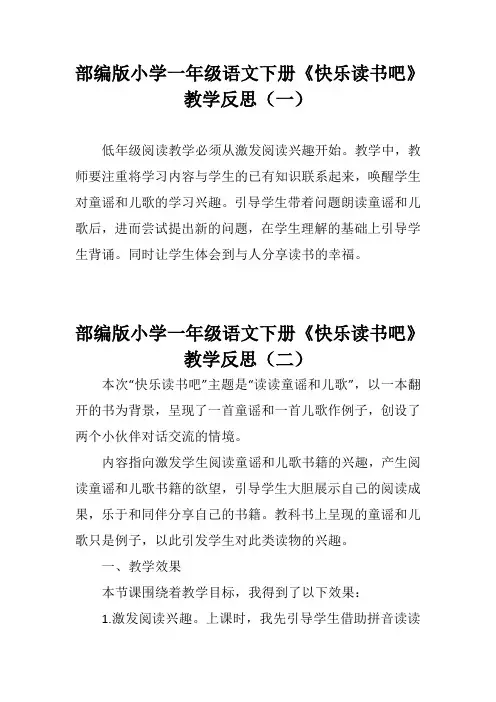 部编版小学一年级语文下册《快乐读书吧》教学反思（一）

低年级阅读教学必须从激发阅读兴趣开始。教学中，教师要注重将学习内容与学生的已有知识联系起来，唤醒学生对童谣和儿歌的学习兴趣。引导学生带着问题朗读童谣和儿歌后，进而尝试提出新的问题，在学生理解的基础上引导学生背诵。同时让学生体会到与人分享读书的幸福。

部编版小学一年级语文下册《快乐读书吧》教学反思（二）

本次“快乐读书吧”主题是“读读童谣和儿歌”，以一本翻开的书为背景，呈现了一首童谣和一首儿歌作例子，创设了两个小伙伴对话交流的情境。

内容指向激发学生阅读童谣和儿歌书籍的兴趣，产生阅读童谣和儿歌书籍的欲望，引导学生大胆展示自己的阅读成果，乐于和同伴分享自己的书籍。教科书上呈现的童谣和儿歌只是例子，以此引发学生对此类读物的兴趣。

一、教学效果

本节课围绕着教学目标，我得到了以下效果：

1.激发阅读兴趣。上课时，我先引导学生借助拼音读读